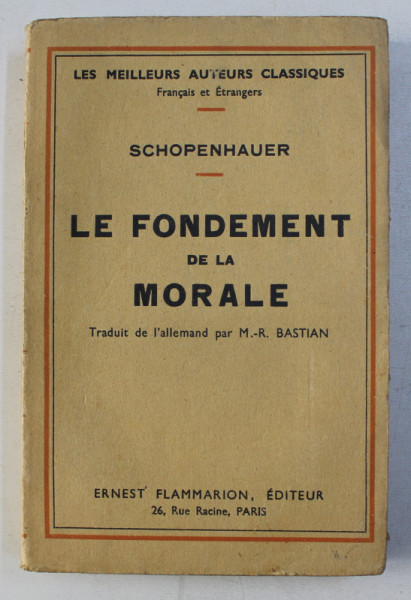 LES MEILLEURS AUTEURS CLASSIQUES
Français et Étrangers

SCHOPENHAUER

LE FONDEMENT
DE LA
MORALE

Traduit de l'allemand par M.-R. BASTIAN

ERNEST FLAMMARION, ÉDITEUR
26, Rue Racine, PARIS